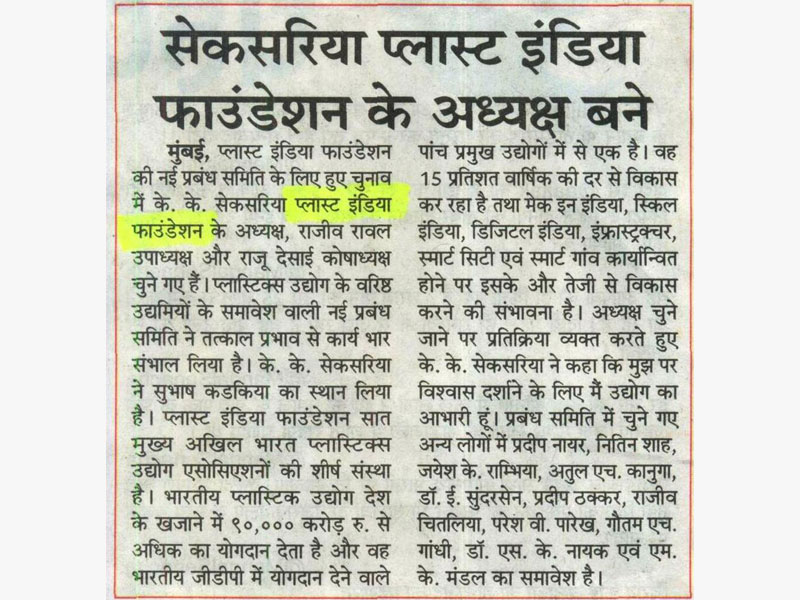 सेकसरिया प्लास्ट इंडिया फाउंडेशन के अध्यक्ष बने

मुंबई, प्लास्ट इंडिया फाउंडेशन की नई प्रबंध समिति के लिए हुए चुनाव में के. के. सेकसरिया प्लास्ट इंडिया फाउंडेशन के अध्यक्ष, राजीव रावल उपाध्यक्ष और राजू देसाई कोषाध्यक्ष चुने गए हैं। प्लास्टिक्स उद्योग के वरिष्ठ उद्यमियों के समावेश वाली नई प्रबंध समिति ने तत्काल प्रभाव से कार्य भार संभाल लिया है। के. के. सेकसरिया ने सुभाष कडकिया का स्थान लिया है। प्लास्ट इंडिया फाउंडेशन सात मुख्य अखिल भारत प्लास्टिक्स उद्योग एसोसिएशनों की शीर्ष संस्था है। भारतीय प्लास्टिक उद्योग देश के खजाने में ९०,००० करोड़ रु. से अधिक का योगदान देता है और वह भारतीय जीडीपी में योगदान देने वाले पांच प्रमुख उद्योगों में से एक है। वह 15 प्रतिशत वार्षिक की दर से विकास कर रहा है तथा मेक इन इंडिया, स्किल इंडिया, डिजिटल इंडिया, इंफ्रास्ट्रक्चर, स्मार्ट सिटी एवं स्मार्ट गांव कार्यान्वित होने पर इसके और तेजी से विकास करने की संभावना है। अध्यक्ष चुने जाने पर प्रतिक्रिया व्यक्त करते हुए के. के. सेकसरिया ने कहा कि मुझ पर विश्वास दर्शाने के लिए मैं उद्योग का आभारी हूं। प्रबंध समिति में चुने गए अन्य लोगों में प्रदीप नायर, नितिन शाह, जयेश के. राम्भिया, अतुल एच. कानुगा, डॉ. ई. सुंदरसेन, प्रदीप ठक्कर, राजीव चितलिया, परेश वी. पारेख, गौतम एच. गांधी, डॉ. एस. के. नायक एवं एम. के. मंडल का समावेश है।